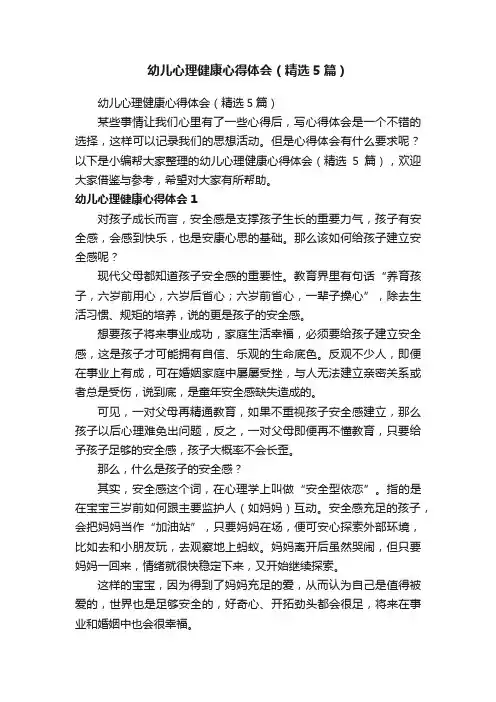 幼儿心理健康心得体会（精选5篇）

幼儿心理健康心得体会（精选5篇）

某些事情让我们心里有了一些心得后，写心得体会是一个不错的选择，这样可以记录我们的思想活动。但是心得体会有什么要求呢？以下是小编帮大家整理的幼儿心理健康心得体会（精选 5 篇），欢迎大家借鉴与参考，希望对大家有所帮助。

幼儿心理健康心得体会1

对孩子成长而言，安全感是支撑孩子生长的重要力气，孩子有安全感，会感到快乐，也是安康心思的基础。那么该如何给孩子建立安全感呢？

现代父母都知道孩子安全感的重要性。教育界里有句话“养育孩子，六岁前用心，六岁后省心；六岁前省心，一辈子操心”，除去生活习惯、规矩的培养，说的更是孩子的安全感。

想要孩子将来事业成功，家庭生活幸福，必须要给孩子建立安全感，这是孩子才可能拥有自信、乐观的生命底色。反观不少人，即便在事业上有成，可在婚姻家庭中屡屡受挫，与人无法建立亲密关系或者总是受伤，说到底，是童年安全感缺失造成的。

可见，一对父母再精通教育，如果不重视孩子安全感建立，那么孩子以后心理难免出问题，反之，一对父母即便再不懂教育，只要给予孩子足够的安全感，孩子大概率不会长歪。

那么，什么是孩子的安全感？

其实，安全感这个词，在心理学上叫做“安全型依恋”。指的是在宝宝三岁前如何跟主要监护人（如妈妈）互动。安全感充足的孩子，会把妈妈当作“加油站”，只要妈妈在场，便可安心探索外部环境，比如去和小朋友玩，去观察地上蚂蚁。妈妈离开后虽然哭闹，但只要妈妈一回来，情绪就很快稳定下来，又开始继续探索。

这样的宝宝，因为得到了妈妈充足的爱，从而认为自己是值得被爱的，世界也是足够安全的，好奇心、开拓劲头都会很足，将来在事业和婚姻中也会很幸福。